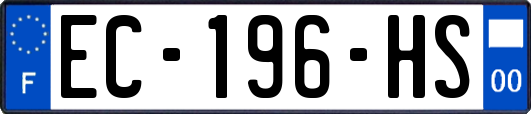 F
EC-196-HS
00